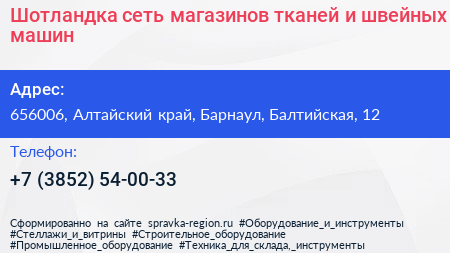 Шотландка сеть магазинов тканей и швейных машин

Адрес:

656006, Алтайский край, Барнаул, Балтийская, 12

Телефон:

+7 (3852) 54-00-33

Сформированно на сайте spravka-region.ru #Оборудование_и_инструменты #Стеллажи_и_витрины #Строительное_оборудование #Промышленное_оборудование #Техника_для_склада,_инструменты